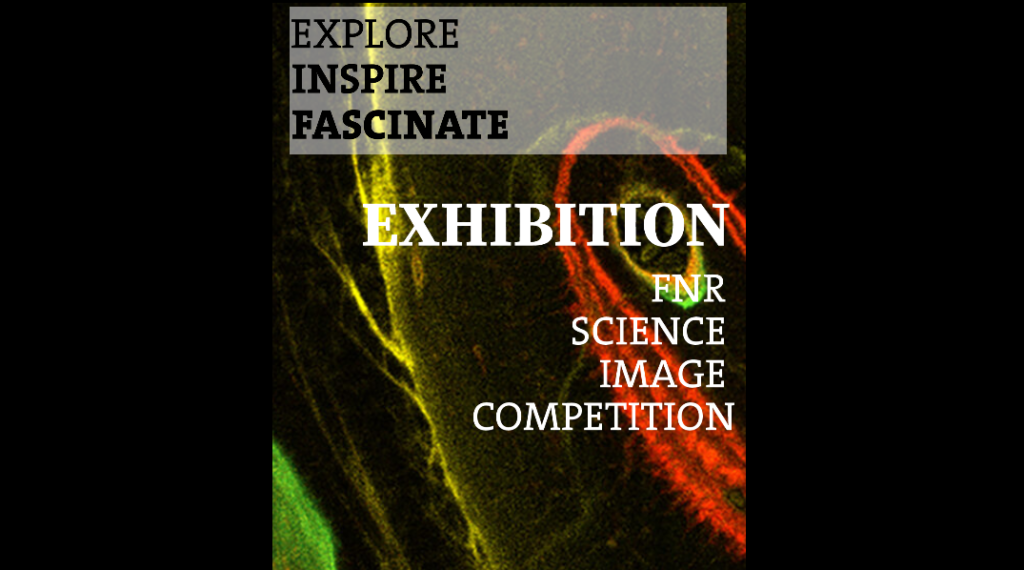 EXPLORE
INSPIRE
FASCINATE

EXHIBITION

FNR
SCIENCE
IMAGE
COMPETITION